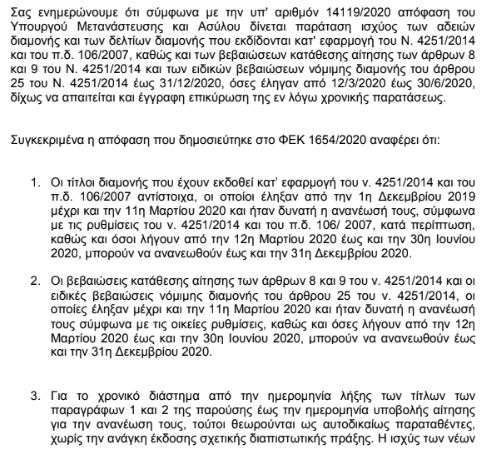 Σας ενημερώνουμε ότι σύμφωνα με την υπ' αριθμόν 14119/2020 απόφαση του Υπουργού Μετανάστευσης και Ασύλου δίνεται παράταση ισχύος των αδειών διαμονής και των δελτίων διαμονής που εκδίδονται κατ' εφαρμογή του Ν. 4251/2014 και του π.δ. 106/2007, καθώς και των βεβαιώσεων κατάθεσης αίτησης των άρθρων 8 και 9 του Ν. 4251/2014 και των ειδικών βεβαιώσεων νόμιμης διαμονής του άρθρου 25 του Ν. 4251/2014 έως 31/12/2020, όσες έληγαν από 12/3/2020 έως 30/6/2020, δίχως να απαιτείται και έγγραφη επικύρωση της εν λόγω χρονικής παρατάσεως.

Συγκεκριμένα η απόφαση που δημοσιεύτηκε στο ΦΕΚ 1654/2020 αναφέρει ότι:

1. Οι τίτλοι διαμονής που έχουν εκδοθεί κατ' εφαρμογή του ν. 4251/2014 και του π.δ. 106/2007 αντίστοιχα, οι οποίοι έληξαν από την 1η Δεκεμβρίου 2019 μέχρι και την 11η Μαρτίου 2020 και ήταν δυνατή η ανανέωσή τους, σύμφωνα με τις ρυθμίσεις του ν. 4251/2014 και του π.δ. 106/ 2007, κατά περίπτωση, καθώς και όσοι λήγουν από την 12η Μαρτίου 2020 έως και την 30η Ιουνίου 2020, μπορούν να ανανεωθούν έως και την 31η Δεκεμβρίου 2020.

2. Οι βεβαιώσεις κατάθεσης αίτησης των άρθρων 8 και 9 του ν. 4251/2014 και οι ειδικές βεβαιώσεις νόμιμης διαμονής του άρθρου 25 του ν. 4251/2014, οι οποίες έληξαν μέχρι και την 11η Μαρτίου 2020 και ήταν δυνατή η ανανέωσή τους σύμφωνα με τις οικείες ρυθμίσεις, καθώς και όσες λήγουν από την 12η Μαρτίου 2020 έως και την 30η Ιουνίου 2020, μπορούν να ανανεωθούν έως και την 31η Δεκεμβρίου 2020.

3. Για το χρονικό διάστημα από την ημερομηνία λήξης των τίτλων των παραγράφων 1 και 2 της παρούσης έως την ημερομηνία υποβολής αίτησης για την ανανέωση τους, τούτοι θεωρούνται ως αυτοδικαίως παραταθέντες, χωρίς την ανάγκη έκδοσης σχετικής διαπιστωτικής πράξης. Η ισχύς των νέων